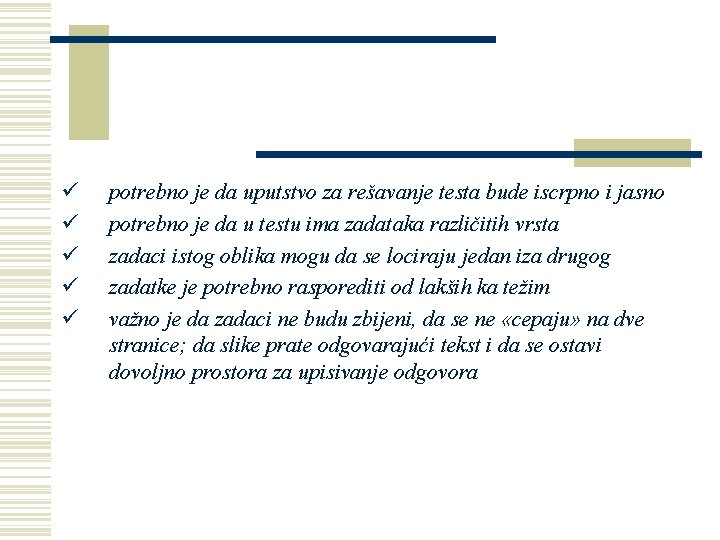 ✓ potrebno je da uputstvo za rešavanje testa bude iscrpno i jasno
✓ potrebno je da u testu ima zadataka različitih vrsta
✓ zadaci istog oblika mogu da se lociraju jedan iza drugog
✓ zadatke je potrebno rasporediti od lakših ka težim
✓ važno je da zadaci ne budu zbijeni, da se ne «cepaju» na dve stranice; da slike prate odgovarajući tekst i da se ostavi dovoljno prostora za upisivanje odgovora